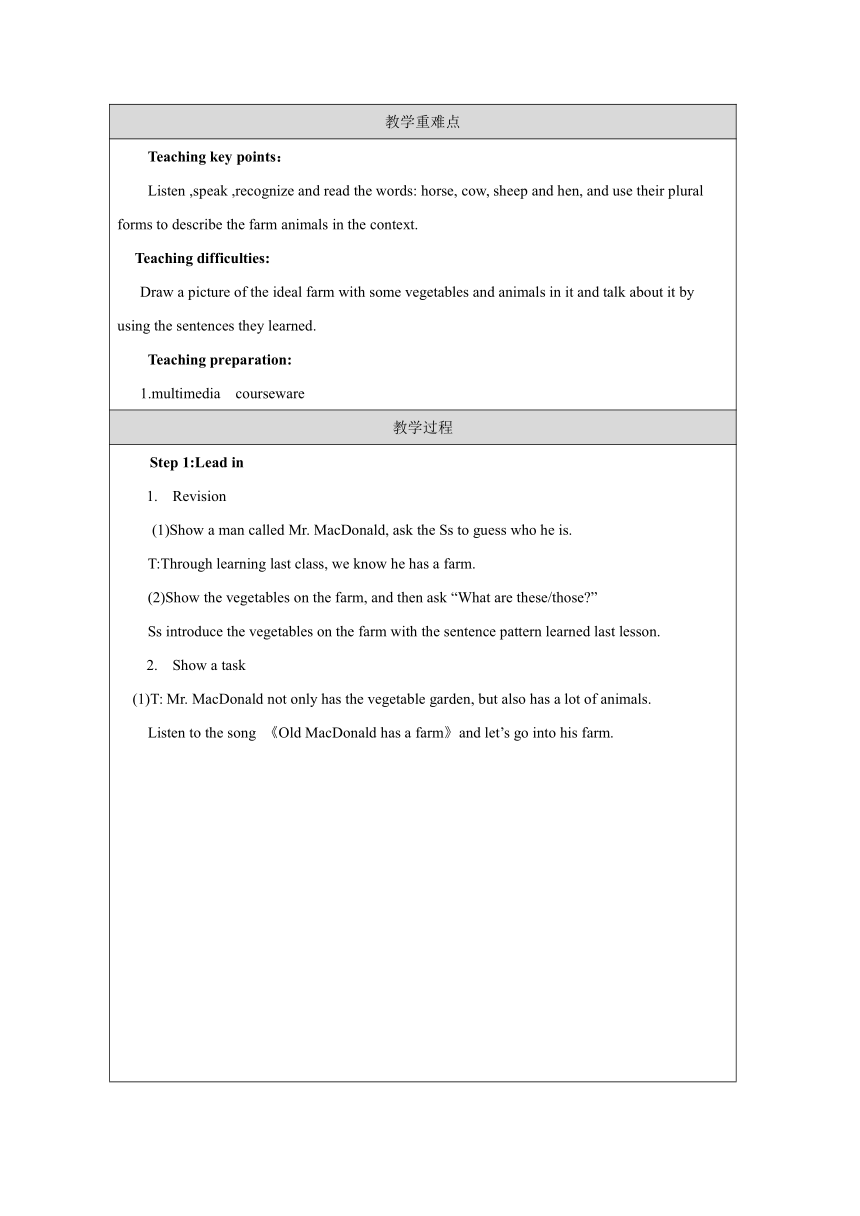 教学重难点

Teaching key points：

Listen ,speak ,recognize and read the words: horse, cow, sheep and hen, and use their plural forms to describe the farm animals in the context.

Teaching difficulties:

Draw a picture of the ideal farm with some vegetables and animals in it and talk about it by using the sentences they learned.

Teaching preparation:

1.multimedia courseware

教学过程

Step 1:Lead in

1. Revision

(1)Show a man called Mr. MacDonald, ask the Ss to guess who he is.

T:Through learning last class, we know he has a farm.

(2)Show the vegetables on the farm, and then ask “What are these/those?”

Ss introduce the vegetables on the farm with the sentence pattern learned last lesson.

2. Show a task

(1)T: Mr. MacDonald not only has the vegetable garden, but also has a lot of animals.

Listen to the song 《Old MacDonald has a farm》and let’s go into his farm.